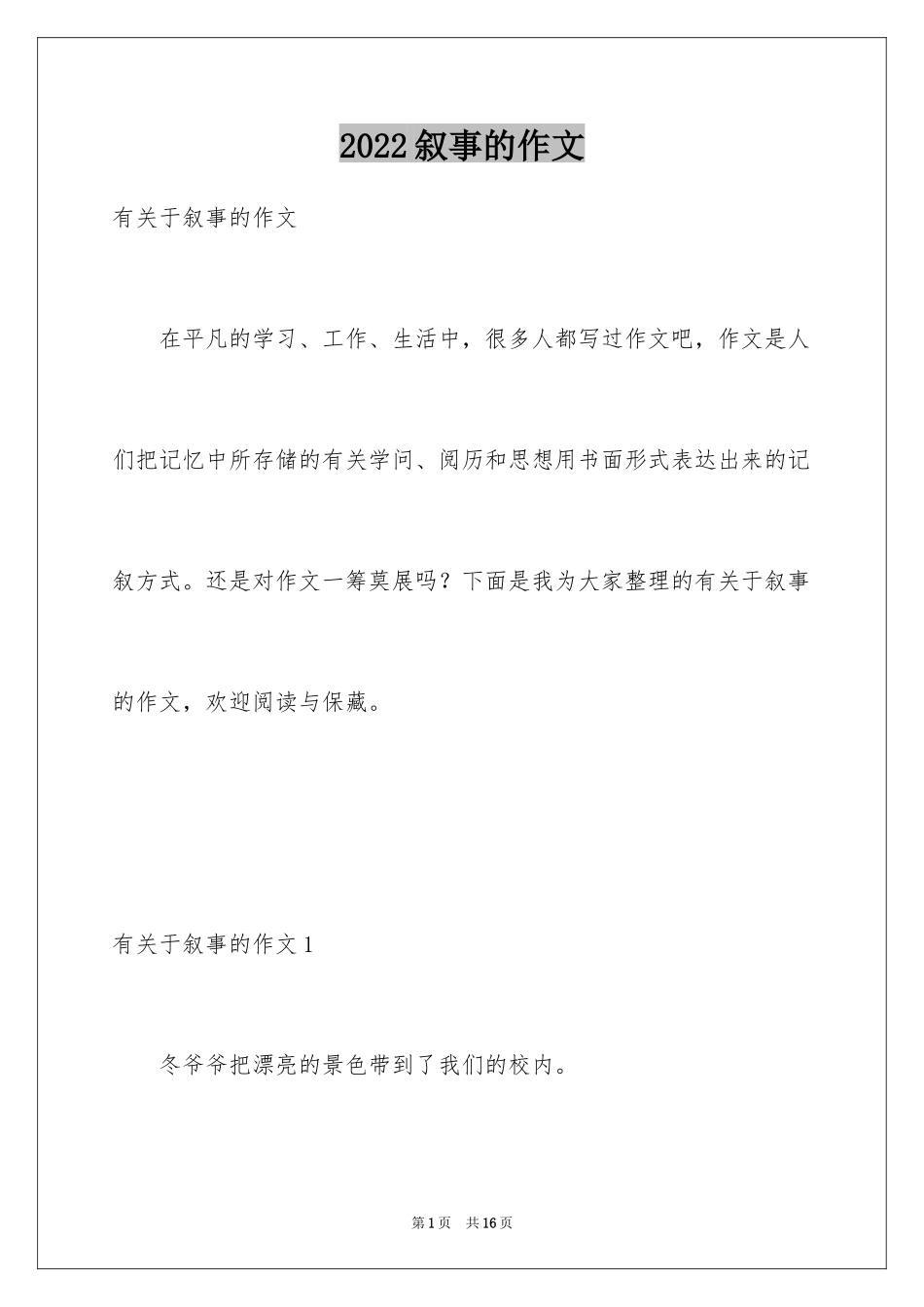 2022叙事的作文

有关于叙事的作文

在平凡的学习、工作、生活中，很多人都写过作文吧，作文是人们把记忆中所存储的有关学问、阅历和思想用书面形式表达出来的记叙方式。还是对作文一筹莫展吗？下面是我为大家整理的有关于叙事的作文，欢迎阅读与保藏。

有关于叙事的作文1

冬爷爷把漂亮的景色带到了我们的校内。

第1页　共16页